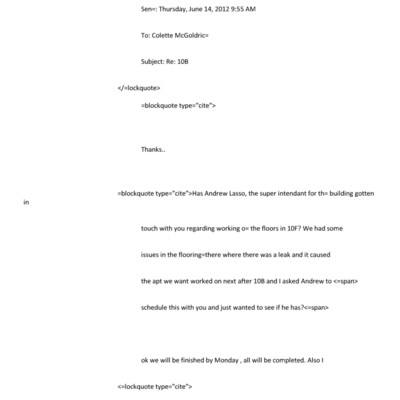 Sen=: Thursday, June 14, 2012 9:55 AM

To: Colette McGoldric=

Subject: Re: 10B

</=lockquote>

=blockquote type="cite">

Thanks..

=blockquote type="cite">Has Andrew Lasso, the super intendant for th= building gotten in

touch with you regarding working o= the floors in 10F? We had some

issues in the flooring=there where there was a leak and it caused

the apt we want worked on next after 10B and I asked Andrew to <=span>

schedule this with you and just wanted to see if he has?<=span>

ok we will be finished by Monday , all will be completed. Also I

<=lockquote type="cite">